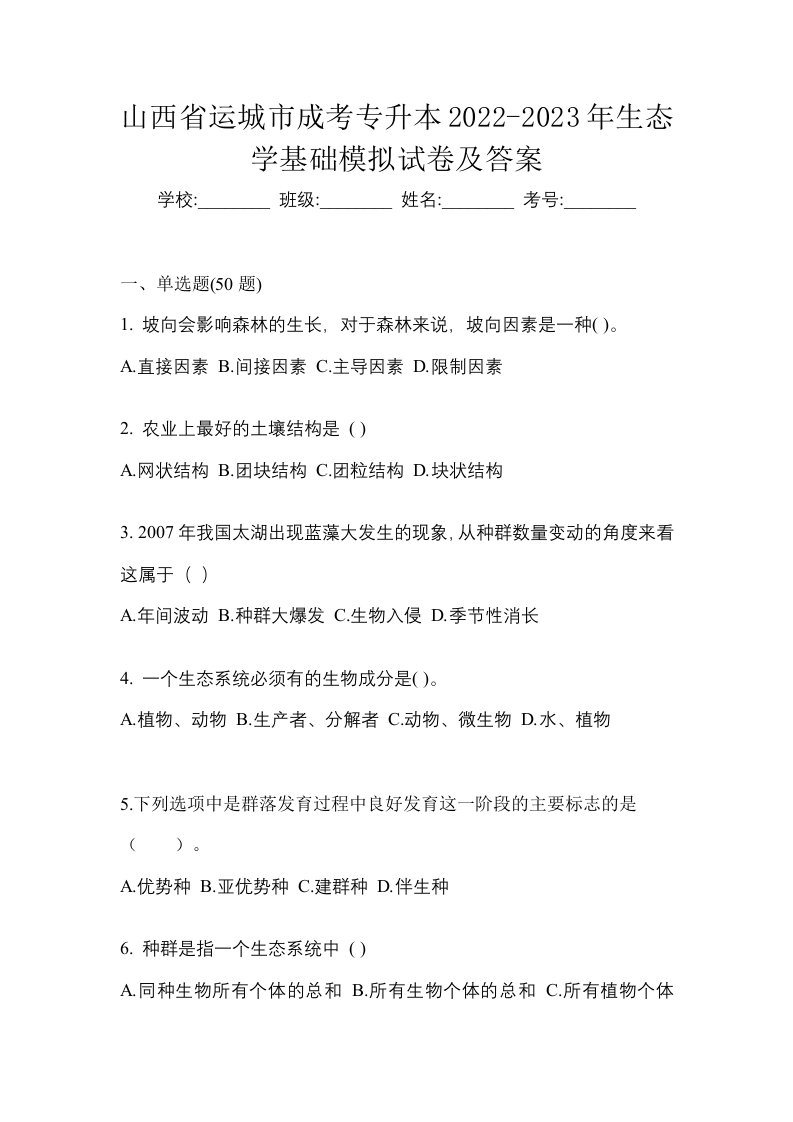 山西省运城市成考专升本2022-2023年生态学基础模拟试卷及答案

学校:________ 班级:________ 姓名:________ 考号:________

一、单选题(50 题)

1. 坡向会影响森林的生长，对于森林来说，坡向因素是一种( )。

A.直接因素 B.间接因素 C.主导因素 D.限制因素

2. 农业上最好的土壤结构是 ( )

A.网状结构 B.团块结构 C.团粒结构 D.块状结构

3. 2007年我国太湖出现蓝藻大发生的现象,从种群数量变动的角度来看这属于（ ）

A.年间波动 B.种群大爆发 C.生物入侵 D.季节性消长

4. 一个生态系统必须有的生物成分是( )。

A.植物、动物 B.生产者、分解者 C.动物、微生物 D.水、植物

5.下列选项中是群落发育过程中良好发育这一阶段的主要标志的是（　　）。

A.优势种 B.亚优势种 C.建群种 D.伴生种

6. 种群是指一个生态系统中 ( )

A.同种生物所有个体的总和 B.所有生物个体的总和 C.所有植物个体